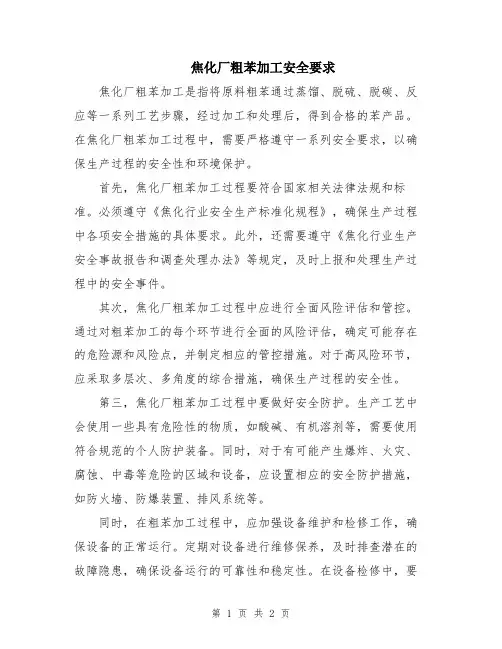 焦化厂粗苯加工安全要求

焦化厂粗苯加工是指将原料粗苯通过蒸馏、脱硫、脱碳、反应等一系列工艺步骤，经过加工和处理后，得到合格的苯产品。在焦化厂粗苯加工过程中，需要严格遵守一系列安全要求，以确保生产过程的安全性和环境保护。

首先，焦化厂粗苯加工过程要符合国家相关法律法规和标准。必须遵守《焦化行业安全生产标准化规程》，确保生产过程中各项安全措施的具体要求。此外，还需要遵守《焦化行业生产安全事故报告和调查处理办法》等规定，及时上报和处理生产过程中的安全事件。

其次，焦化厂粗苯加工过程中应进行全面风险评估和管控。通过对粗苯加工的每个环节进行全面的风险评估，确定可能存在的危险源和风险点，并制定相应的管控措施。对于高风险环节，应采取多层次、多角度的综合措施，确保生产过程的安全性。

第三，焦化厂粗苯加工过程中要做好安全防护。生产工艺中会使用一些具有危险性的物质，如酸碱、有机溶剂等，需要使用符合规范的个人防护装备。同时，对于有可能产生爆炸、火灾、腐蚀、中毒等危险的区域和设备，应设置相应的安全防护措施，如防火墙、防爆装置、排风系统等。

同时，在粗苯加工过程中，应加强设备维护和检修工作，确保设备的正常运行。定期对设备进行维修保养，及时排查潜在的故障隐患，确保设备运行的可靠性和稳定性。在设备检修中，要

第 1 页 共 2 页